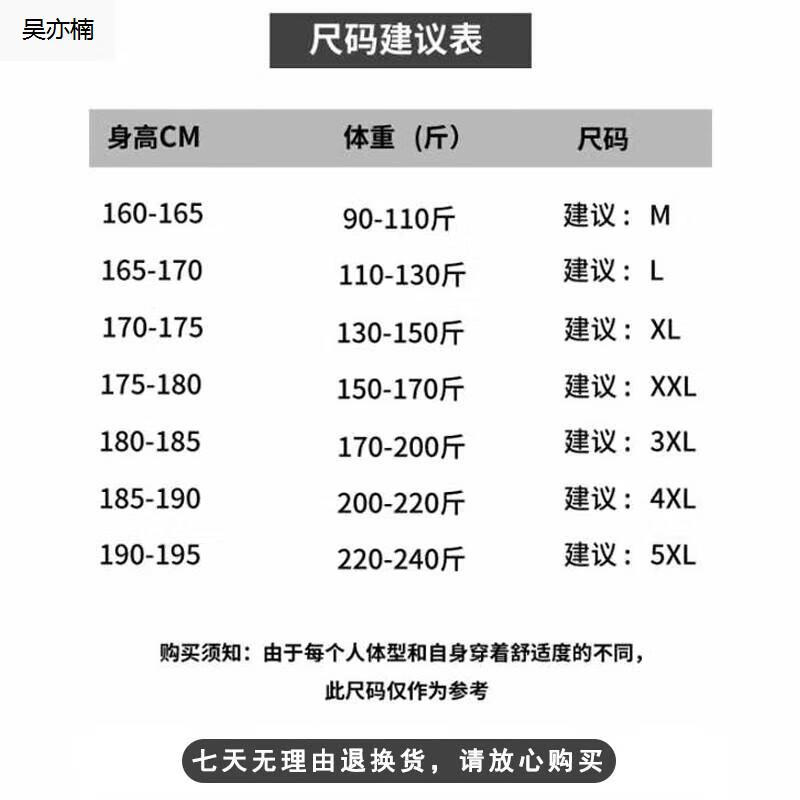 吴亦楠

尺码建议表

| 身高CM | 体重（斤） | 尺码 |
|---|---|---|
| 160-165 | 90-110斤 | 建议：M |
| 165-170 | 110-130斤 | 建议：L |
| 170-175 | 130-150斤 | 建议：XL |
| 175-180 | 150-170斤 | 建议：XXL |
| 180-185 | 170-200斤 | 建议：3XL |
| 185-190 | 200-220斤 | 建议：4XL |
| 190-195 | 220-240斤 | 建议：5XL |

购买须知：由于每个人体型和自身穿着舒适度的不同，此尺码仅作为参考

七天无理由退换货，请放心购买